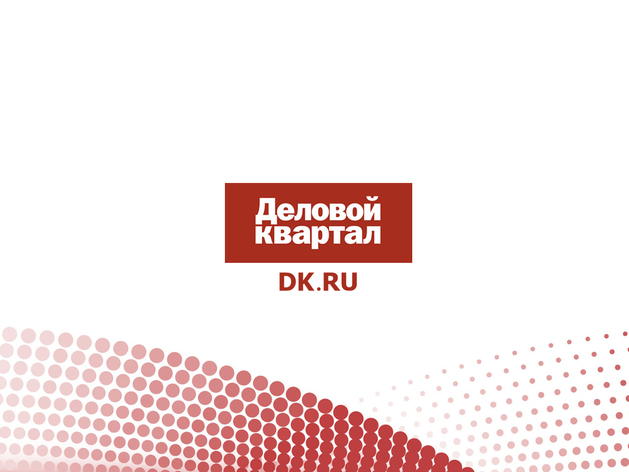 Деловой квартал

DK.RU